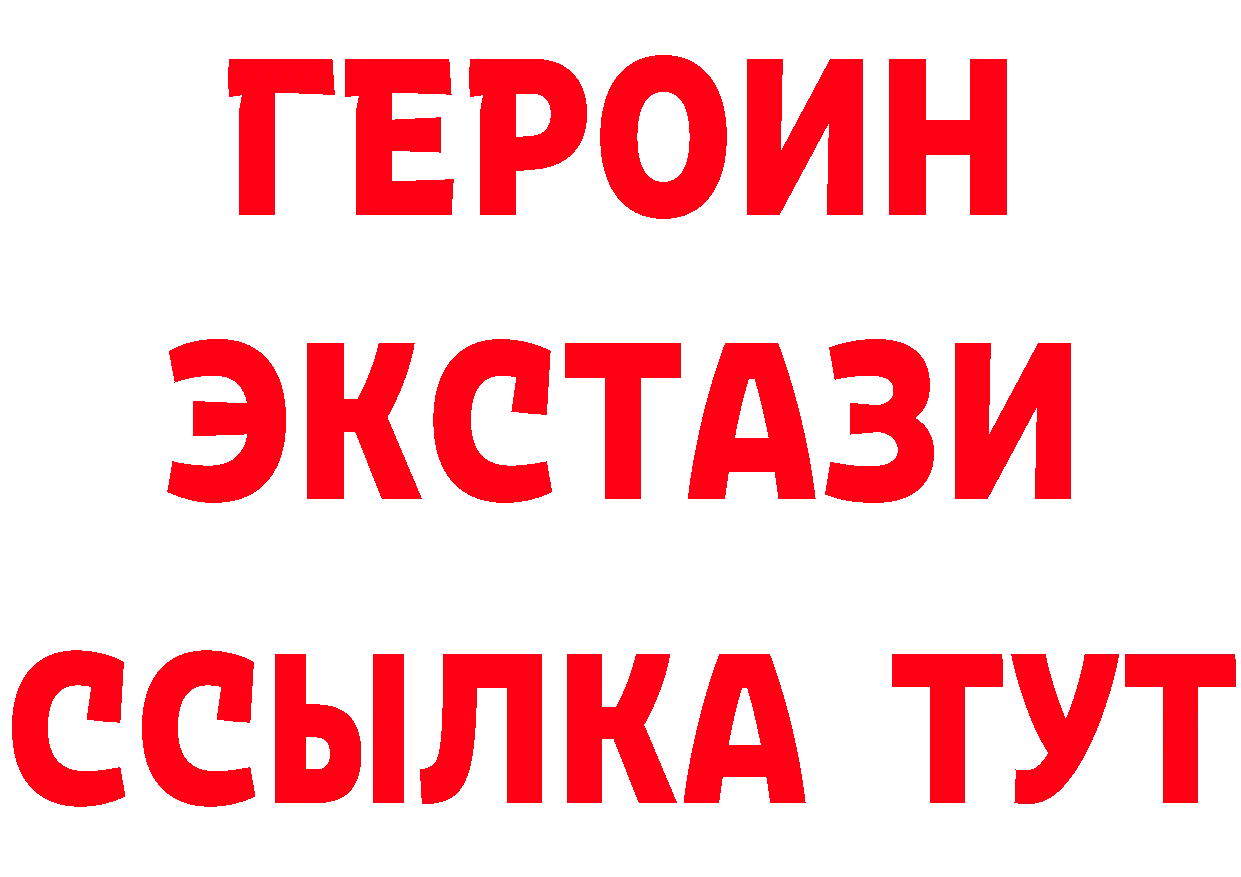 ГЕРОИН
ЭКСТАЗИ
ССЫЛКА ТУТ